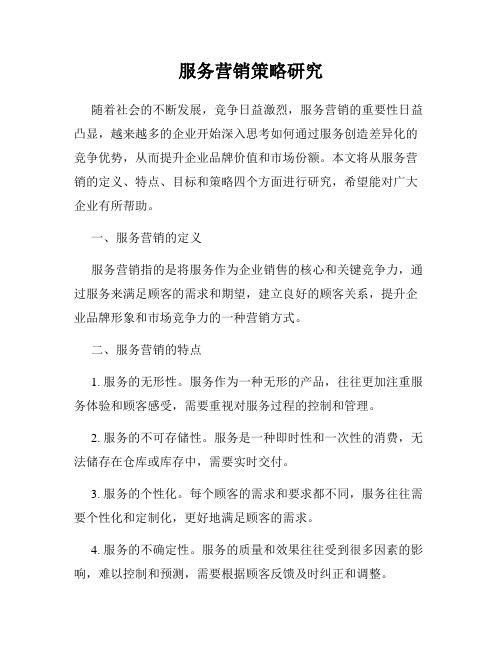 服务营销策略研究

随着社会的不断发展，竞争日益激烈，服务营销的重要性日益凸显，越来越多的企业开始深入思考如何通过服务创造差异化的竞争优势，从而提升企业品牌价值和市场份额。本文将从服务营销的定义、特点、目标和策略四个方面进行研究，希望能对广大企业有所帮助。

一、服务营销的定义

服务营销指的是将服务作为企业销售的核心和关键竞争力，通过服务来满足顾客的需求和期望，建立良好的顾客关系，提升企业品牌形象和市场竞争力的一种营销方式。

二、服务营销的特点

1. 服务的无形性。服务作为一种无形的产品，往往更加注重服务体验和顾客感受，需要重视对服务过程的控制和管理。

2. 服务的不可存储性。服务是一种即时性和一次性的消费，无法储存在仓库或库存中，需要实时交付。

3. 服务的个性化。每个顾客的需求和要求都不同，服务往往需要个性化和定制化，更好地满足顾客的需求。

4. 服务的不确定性。服务的质量和效果往往受到很多因素的影响，难以控制和预测，需要根据顾客反馈及时纠正和调整。